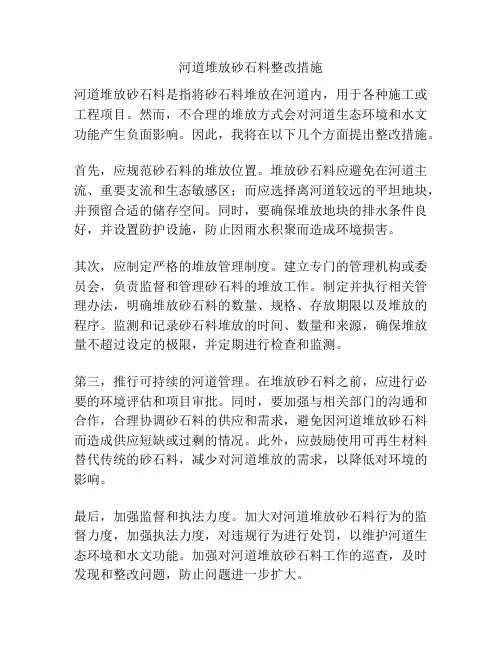 河道堆放砂石料整改措施

河道堆放砂石料是指将砂石料堆放在河道内，用于各种施工或工程项目。然而，不合理的堆放方式会对河道生态环境和水文功能产生负面影响。因此，我将在以下几个方面提出整改措施。

首先，应规范砂石料的堆放位置。堆放砂石料应避免在河道主流、重要支流和生态敏感区；而应选择离河道较远的平坦地块，并预留合适的储存空间。同时，要确保堆放地块的排水条件良好，并设置防护设施，防止因雨水积聚而造成环境损害。

其次，应制定严格的堆放管理制度。建立专门的管理机构或委员会，负责监督和管理砂石料的堆放工作。制定并执行相关管理办法，明确堆放砂石料的数量、规格、存放期限以及堆放的程序。监测和记录砂石料堆放的时间、数量和来源，确保堆放量不超过设定的极限，并定期进行检查和监测。

第三，推行可持续的河道管理。在堆放砂石料之前，应进行必要的环境评估和项目审批。同时，要加强与相关部门的沟通和合作，合理协调砂石料的供应和需求，避免因河道堆放砂石料而造成供应短缺或过剩的情况。此外，应鼓励使用可再生材料替代传统的砂石料，减少对河道堆放的需求，以降低对环境的影响。

最后，加强监督和执法力度。加大对河道堆放砂石料行为的监督力度，加强执法力度，对违规行为进行处罚，以维护河道生态环境和水文功能。加强对河道堆放砂石料工作的巡查，及时发现和整改问题，防止问题进一步扩大。